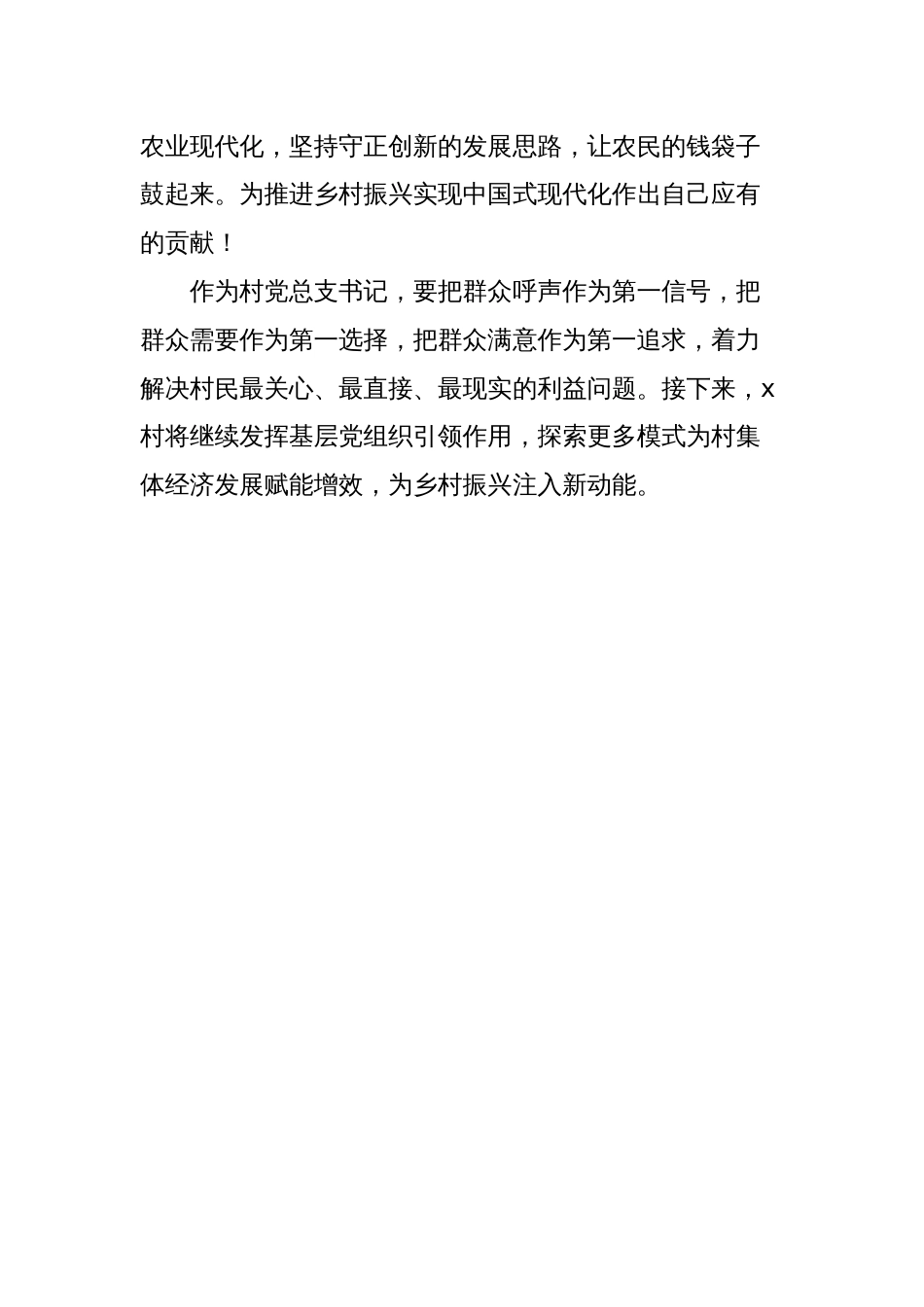 农业现代化，坚持守正创新的发展思路，让农民的钱袋子鼓起来。为推进乡村振兴实现中国式现代化作出自己应有的贡献！

作为村党总支书记，要把群众呼声作为第一信号，把群众需要作为第一选择，把群众满意作为第一追求，着力解决村民最关心、最直接、最现实的利益问题。接下来，x村将继续发挥基层党组织引领作用，探索更多模式为村集体经济发展赋能增效，为乡村振兴注入新动能。